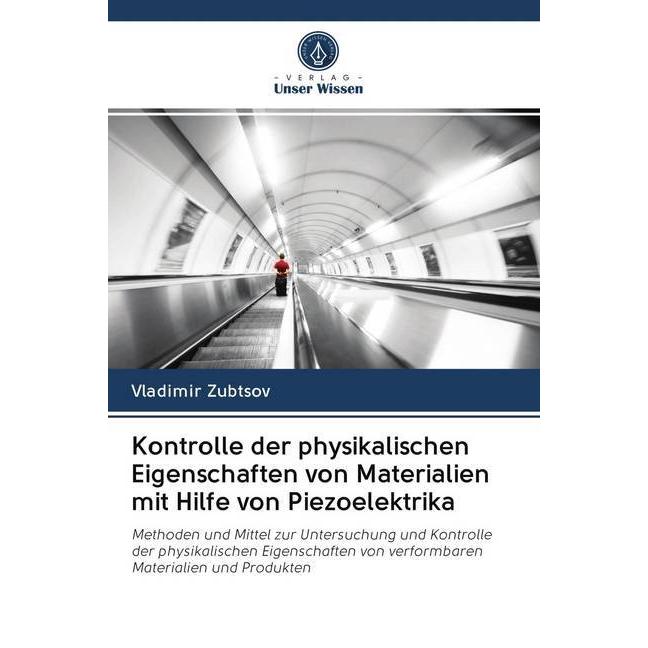 UNSER WISSEN VERLAG

- VERLAG -
Unser Wissen

Vladimir Zubtsov

Kontrolle der physikalischen Eigenschaften von Materialien mit Hilfe von Piezoelektrika

Methoden und Mittel zur Untersuchung und Kontrolle der physikalischen Eigenschaften von verformbaren Materialien und Produkten